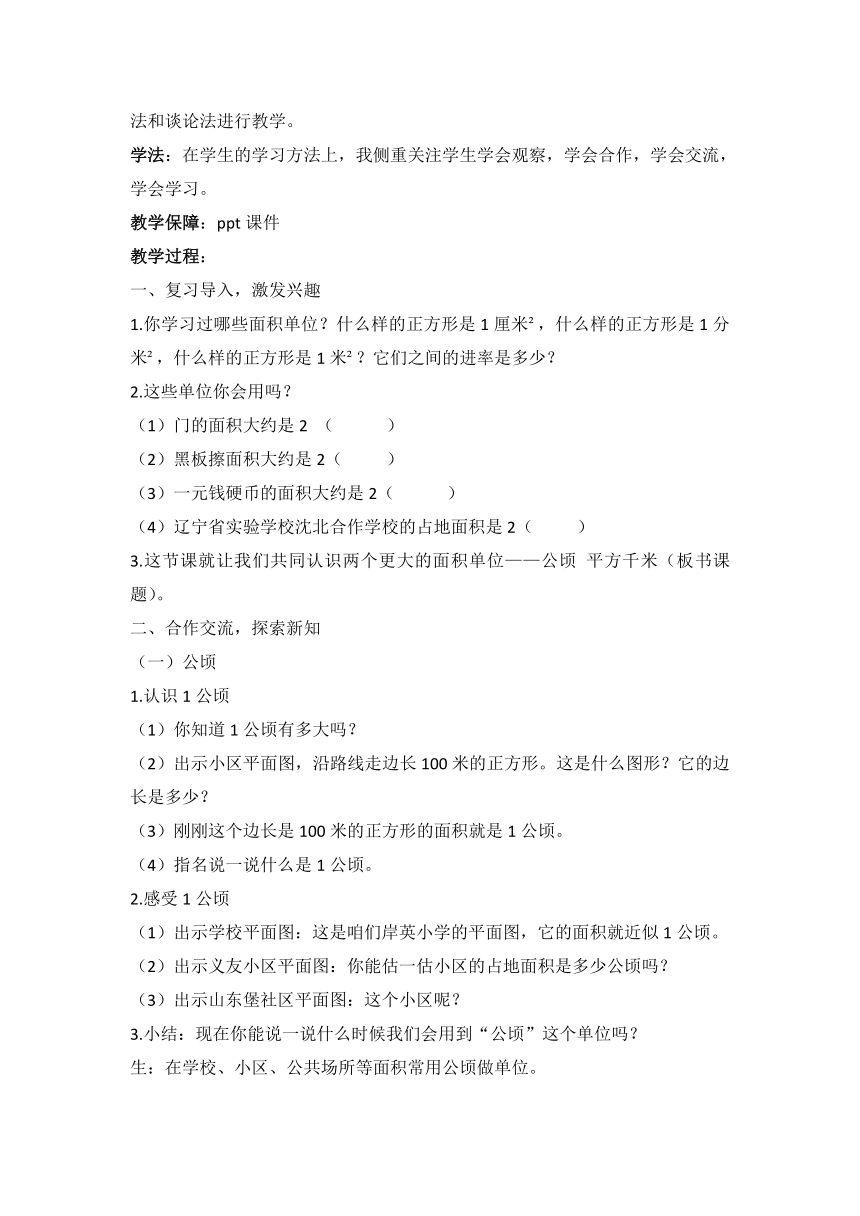 法和谈论法进行教学。

学法：在学生的学习方法上，我侧重关注学生学会观察，学会合作，学会交流，学会学习。

教学保障：ppt 课件

教学过程：

一、复习导入，激发兴趣

1.你学习过哪些面积单位？什么样的正方形是 1 厘米²，什么样的正方形是 1 分米²，什么样的正方形是 1 米²？它们之间的进率是多少？

2.这些单位你会用吗？

（1）门的面积大约是 2 （　　）

（2）黑板擦面积大约是 2（　　）

（3）一元钱硬币的面积大约是 2（　　）

（4）辽宁省实验学校沈北合作学校的占地面积是 2（　　）

3.这节课就让我们共同认识两个更大的面积单位——公顷 平方千米（板书课题）。

二、合作交流，探索新知

（一）公顷

1.认识 1 公顷

（1）你知道 1 公顷有多大吗？

（2）出示小区平面图，沿路线走边长 100 米的正方形。这是什么图形？它的边长是多少？

（3）刚刚这个边长是 100 米的正方形的面积就是 1 公顷。

（4）指名说一说什么是 1 公顷。

2.感受 1 公顷

（1）出示学校平面图：这是咱们岸英小学的平面图，它的面积就近似 1 公顷。

（2）出示义友小区平面图：你能估一估小区的占地面积是多少公顷吗？

（3）出示山东堡社区平面图：这个小区呢？

3.小结：现在你能说一说什么时候我们会用到“公顷”这个单位吗？

生：在学校、小区、公共场所等面积常用公顷做单位。